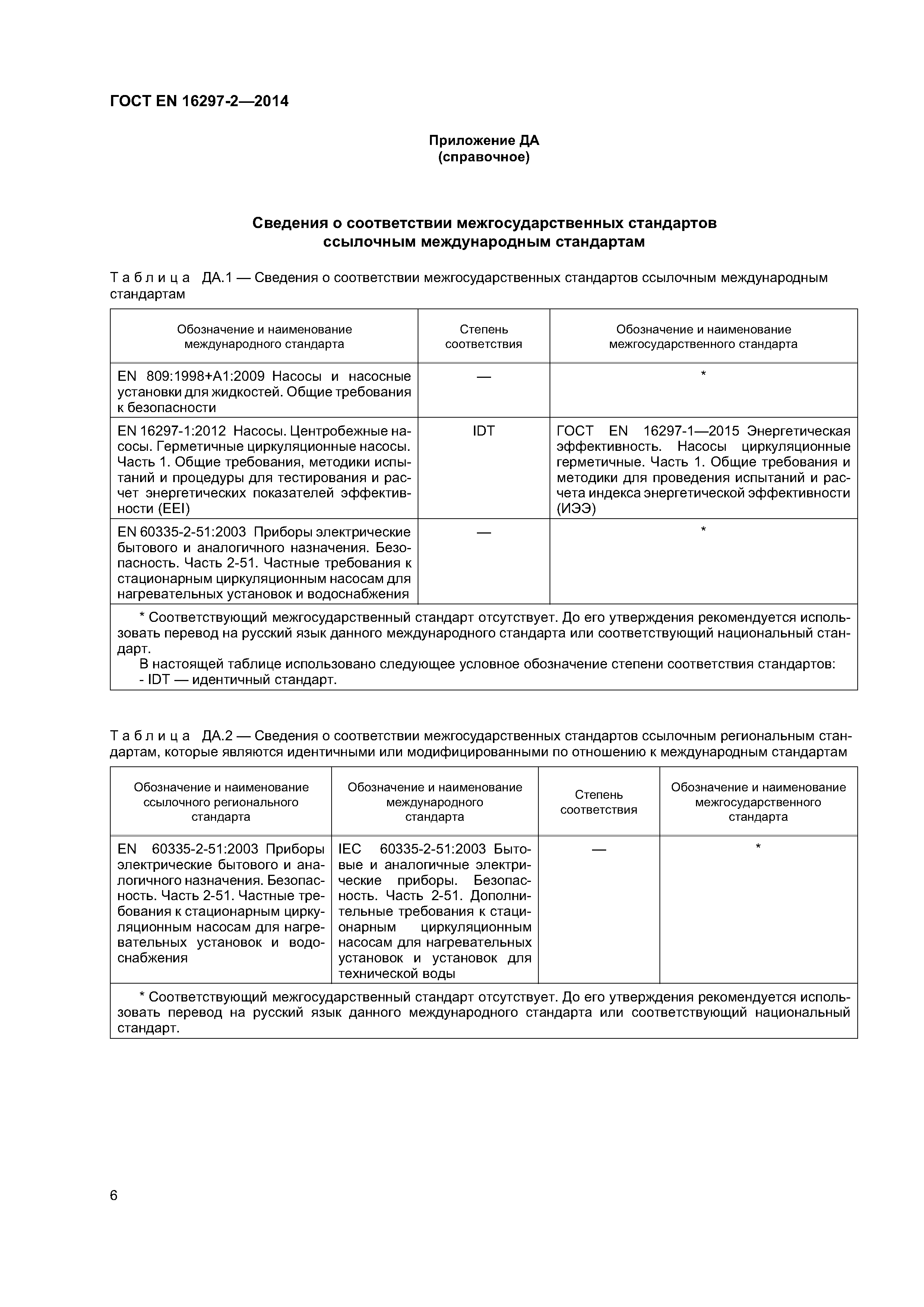 ГОСТ EN 16297-2—2014

Приложение ДА
(справочное)

Сведения о соответствии межгосударственных стандартов ссылочным международным стандартам

Таблица ДА.1 — Сведения о соответствии межгосударственных стандартов ссылочным международным стандартам

| Обозначение и наименование международного стандарта | Степень соответствия | Обозначение и наименование межгосударственного стандарта |
|---|---|---|
| EN 809:1998+A1:2009 Насосы и насосные установки для жидкостей. Общие требования к безопасности | — | * |
| EN 16297-1:2012 Насосы. Центробежные насосы. Герметичные циркуляционные насосы. Часть 1. Общие требования, методики испытаний и процедуры для тестирования и расчет энергетических показателей эффективности (EEI) | IDT | ГОСТ EN 16297-1—2015 Энергетическая эффективность. Насосы циркуляционные герметичные. Часть 1. Общие требования и методики для проведения испытаний и расчета индекса энергетической эффективности (ИЭЭ) |
| EN 60335-2-51:2003 Приборы электрические бытового и аналогичного назначения. Безопасность. Часть 2-51. Частные требования к стационарным циркуляционным насосам для нагревательных установок и водоснабжения | — | * |

* Соответствующий межгосударственный стандарт отсутствует. До его утверждения рекомендуется использовать перевод на русский язык данного международного стандарта или соответствующий национальный стандарт.
В настоящей таблице использовано следующее условное обозначение степени соответствия стандартов:
- IDT — идентичный стандарт.

Таблица ДА.2 — Сведения о соответствии межгосударственных стандартов ссылочным региональным стандартам, которые являются идентичными или модифицированными по отношению к международным стандартам

| Обозначение и наименование ссылочного регионального стандарта | Обозначение и наименование международного стандарта | Степень соответствия | Обозначение и наименование межгосударственного стандарта |
|---|---|---|---|
| EN 60335-2-51:2003 Приборы электрические бытового и аналогичного назначения. Безопасность. Часть 2-51. Частные требования к стационарным циркуляционным насосам для нагревательных установок и водоснабжения | IEC 60335-2-51:2003 Бытовые и аналогичные электрические приборы. Безопасность. Часть 2-51. Дополнительные требования к стационарным циркуляционным насосам для нагревательных установок и установок для технической воды | — | * |

* Соответствующий межгосударственный стандарт отсутствует. До его утверждения рекомендуется использовать перевод на русский язык данного международного стандарта или соответствующий национальный стандарт.

6